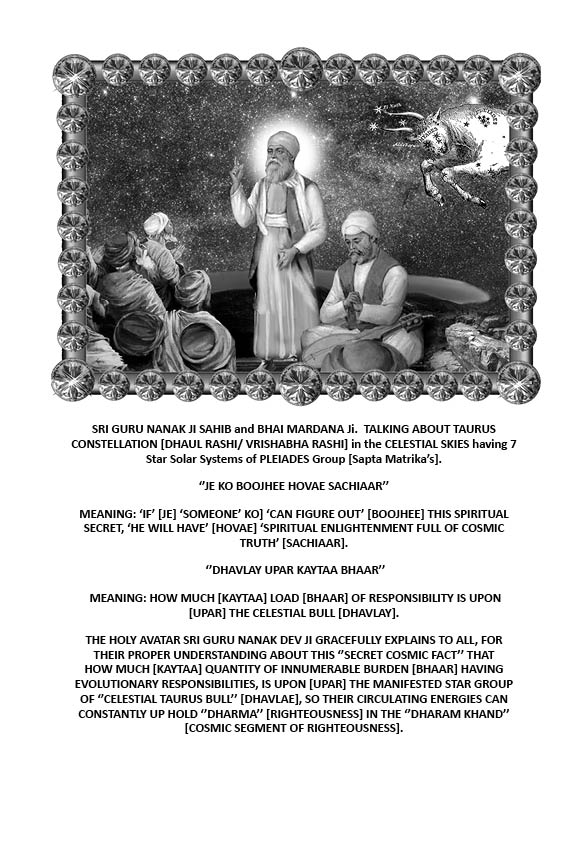 SRI GURU NANAK JI SAHIB and BHAI MARDANA Ji. TALKING ABOUT TAURUS CONSTELLATION [DHAUL RASHI/ VRISHABHA RASHI] in the CELESTIAL SKIES having 7 Star Solar Systems of PLEIADES Group [Sapta Matrika's].

''JE KO BOOJHEE HOVAE SACHIAAR''

MEANING: 'IF' [JE] 'SOMEONE' KO] 'CAN FIGURE OUT' [BOOJHEE] THIS SPIRITUAL SECRET, 'HE WILL HAVE' [HOVAE] 'SPIRITUAL ENLIGHTENMENT FULL OF COSMIC TRUTH' [SACHIAAR].

''DHAVLAY UPAR KAYTAA BHAAR''

MEANING: HOW MUCH [KAYTAA] LOAD [BHAAR] OF RESPONSIBILITY IS UPON [UPAR] THE CELESTIAL BULL [DHAVLAY].

THE HOLY AVATAR SRI GURU NANAK DEV JI GRACEFULLY EXPLAINS TO ALL, FOR THEIR PROPER UNDERSTANDING ABOUT THIS ''SECRET COSMIC FACT'' THAT HOW MUCH [KAYTAA] QUANTITY OF INNUMERABLE BURDEN [BHAAR] HAVING EVOLUTIONARY RESPONSIBILITIES, IS UPON [UPAR] THE MANIFESTED STAR GROUP OF ''CELESTIAL TAURUS BULL'' [DHAVLAE], SO THEIR CIRCULATING ENERGIES CAN CONSTANTLY UP HOLD ''DHARMA'' [RIGHTEOUSNESS] IN THE ''DHARAM KHAND'' [COSMIC SEGMENT OF RIGHTEOUSNESS].